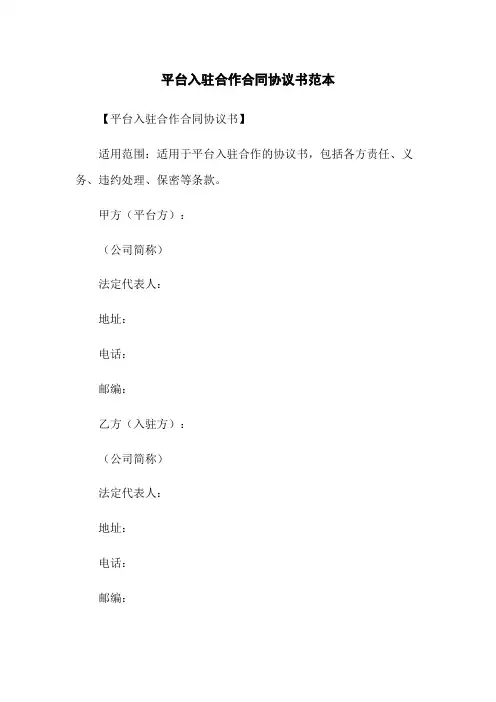 平台入驻合作合同协议书范本

【平台入驻合作合同协议书】

适用范围：适用于平台入驻合作的协议书，包括各方责任、义务、违约处理、保密等条款。

甲方（平台方）：

（公司简称）

法定代表人：

地址：

电话：

邮编：

乙方（入驻方）：

（公司简称）

法定代表人：

地址：

电话：

邮编：